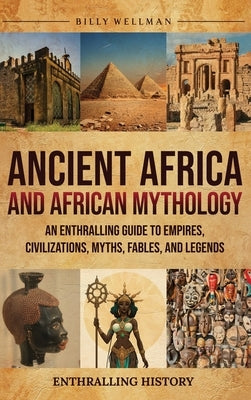 BILLY WELLMAN

ANCIENT AFRICA AND AFRICAN MYTHOLOGY

AN ENTHRALLING GUIDE TO EMPIRES, CIVILIZATIONS, MYTHS, FABLES, AND LEGENDS

ENTHRALLING HISTORY